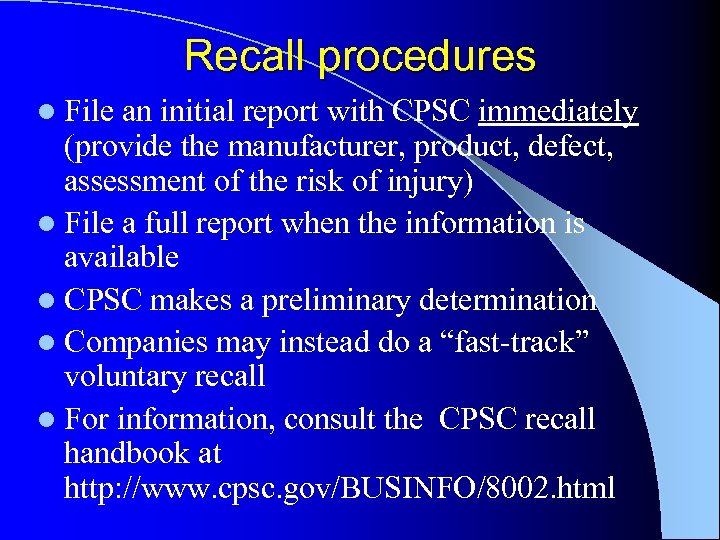 Recall procedures

- File an initial report with CPSC immediately (provide the manufacturer, product, defect, assessment of the risk of injury)
- File a full report when the information is available
- CPSC makes a preliminary determination
- Companies may instead do a “fast-track” voluntary recall
- For information, consult the CPSC recall handbook at http://www.cpsc.gov/BUSINFO/8002.html